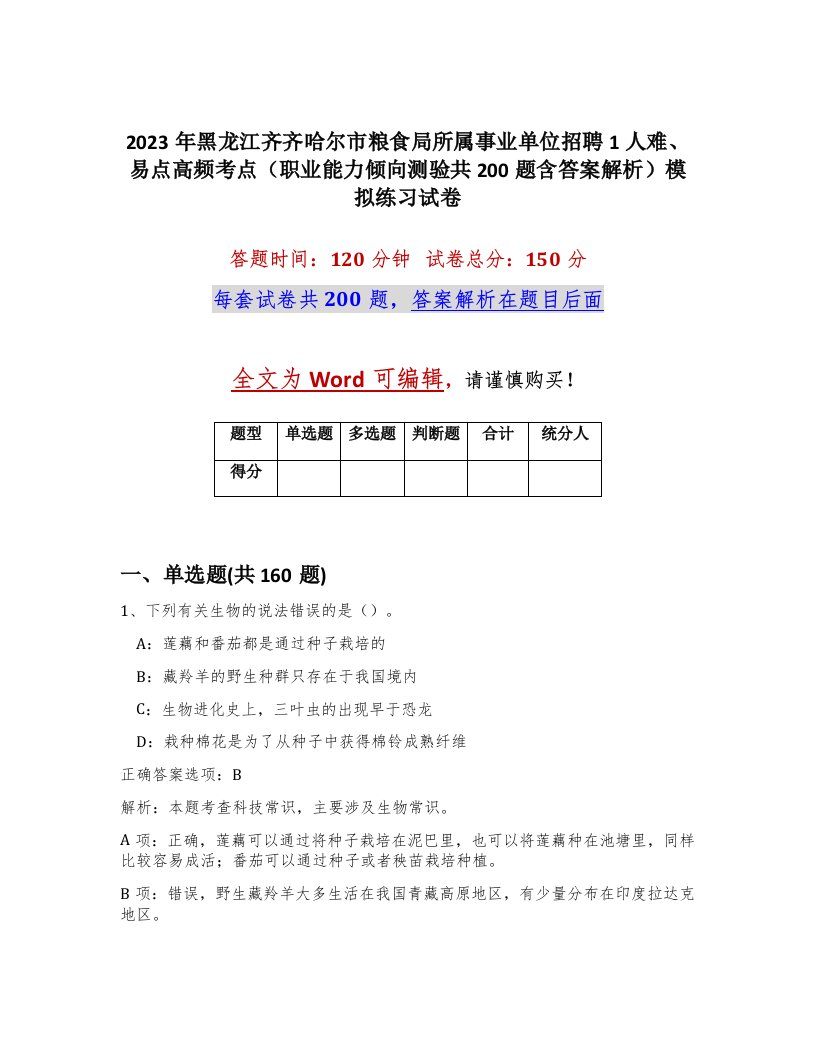 2023 年黑龙江齐齐哈尔市粮食局所属事业单位招聘 1 人难、易点高频考点（职业能力倾向测验共 200 题含答案解析）模拟练习试卷

答题时间：120 分钟　试卷总分：150 分

每套试卷共 200 题，答案解析在题目后面

全文为 Word 可编辑，请谨慎购买！

| 题型 | 单选题 | 多选题 | 判断题 | 合计 | 统分人 |
|---|---|---|---|---|---|
| 得分 | | | | | |

一、单选题(共 160 题)

1、下列有关生物的说法错误的是（）。

A：莲藕和番茄都是通过种子栽培的

B：藏羚羊的野生种群只存在于我国境内

C：生物进化史上，三叶虫的出现早于恐龙

D：栽种棉花是为了从种子中获得棉铃成熟纤维

正确答案选项：B

解析：本题考查科技常识，主要涉及生物常识。

A 项：正确，莲藕可以通过将种子栽培在泥巴里，也可以将莲藕种在池塘里，同样比较容易成活；番茄可以通过种子或者秧苗栽培种植。

B 项：错误，野生藏羚羊大多生活在我国青藏高原地区，有少量分布在印度拉达克地区。